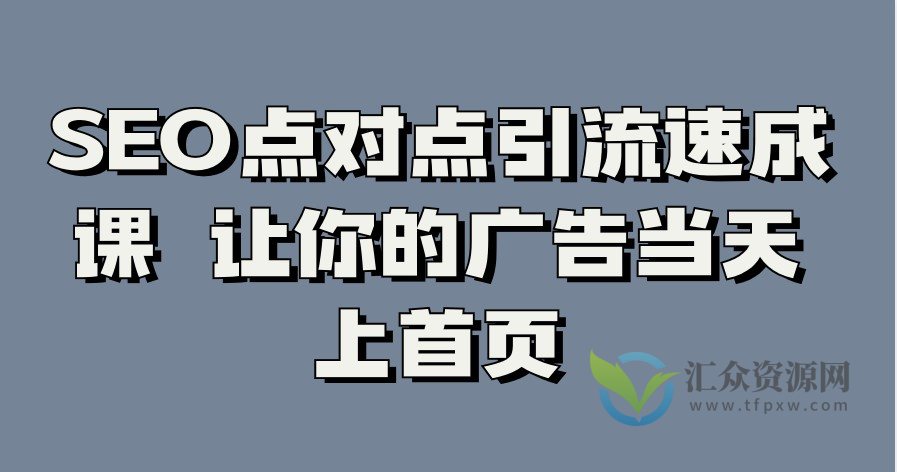 SEO点对点引流速成课 让你的广告当天上首页

汇众资源网
www.tfpxw.com